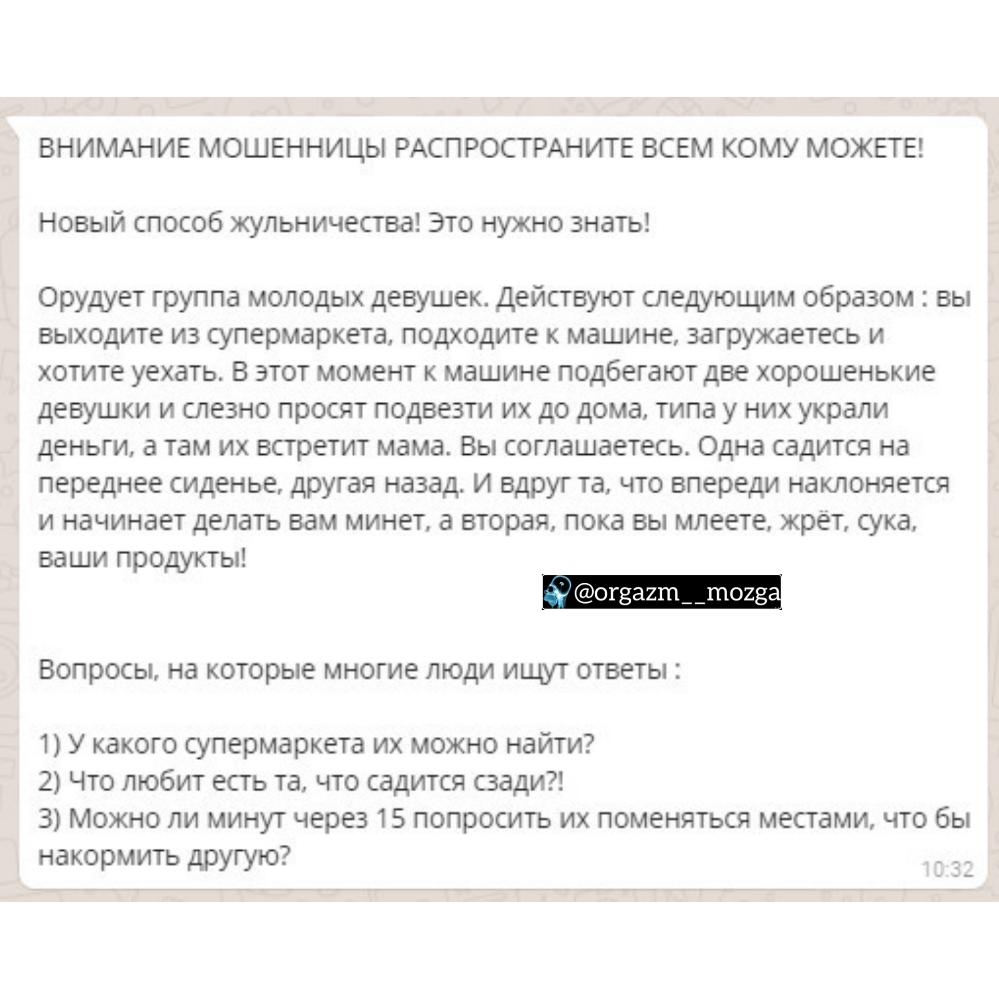 ВНИМАНИЕ МОШЕННИЦЫ РАСПРОСТРАНИТЕ ВСЕМ КОМУ МОЖЕТЕ!

Новый способ жульничества! Это нужно знать!

Орудует группа молодых девушек. Действуют следующим образом : вы выходите из супермаркета, подходите к машине, загружаетесь и хотите уехать. В этот момент к машине подбегают две хорошенькие девушки и слезно просят подвезти их до дома, типа у них украли деньги, а там их встретит мама. Вы соглашаетесь. Одна садится на переднее сиденье, другая назад. И вдруг та, что впереди наклоняется и начинает делать вам минет, а вторая, пока вы млеете, жрёт, сука, ваши продукты!

@orgazm__mozga

Вопросы, на которые многие люди ищут ответы :

1) У какого супермаркета их можно найти?
2) Что любит есть та, что садится сзади?!
3) Можно ли минут через 15 попросить их поменяться местами, что бы накормить другую?

10:32